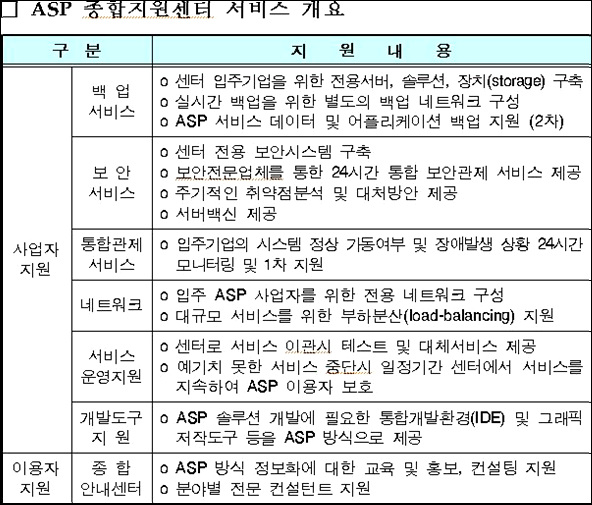 □ ASP 종합지원센터 서비스 개요

| 구 분 | | 지 원 내 용 |
|---|---|---|
| 사업자 지원 | 백 업 서비스 | o 센터 입주기업을 위한 전용서버, 솔루션, 장치(storage) 구축<br>o 실시간 백업을 위한 별도의 백업 네트워크 구성<br>o ASP 서비스 데이터 및 어플리케이션 백업 지원 (2차) |
| | 보 안 서비스 | o 센터 전용 보안시스템 구축<br>o 보안전문업체를 통한 24시간 통합 보안관제 서비스 제공<br>o 주기적인 취약점분석 및 대처방안 제공<br>o 서버백신 제공 |
| | 통합관제 서비스 | o 입주기업의 시스템 정상 가동여부 및 장애발생 상황 24시간 모니터링 및 1차 지원 |
| | 네트워크 | o 입주 ASP 사업자를 위한 전용 네트워크 구성<br>o 대규모 서비스를 위한 부하분산(load-balancing) 지원 |
| | 서비스 운영지원 | o 센터로 서비스 이관시 테스트 및 대체서비스 제공<br>o 예기치 못한 서비스 중단시 일정기간 센터에서 서비스를 지속하여 ASP 이용자 보호 |
| | 개발도구 지 원 | o ASP 솔루션 개발에 필요한 통합개발환경(IDE) 및 그래픽 저작도구 등을 ASP 방식으로 제공 |
| 이용자 지원 | 종 합 안내센터 | o ASP 방식 정보화에 대한 교육 및 홍보, 컨설팅 지원<br>o 분야별 전문 컨설턴트 지원 |